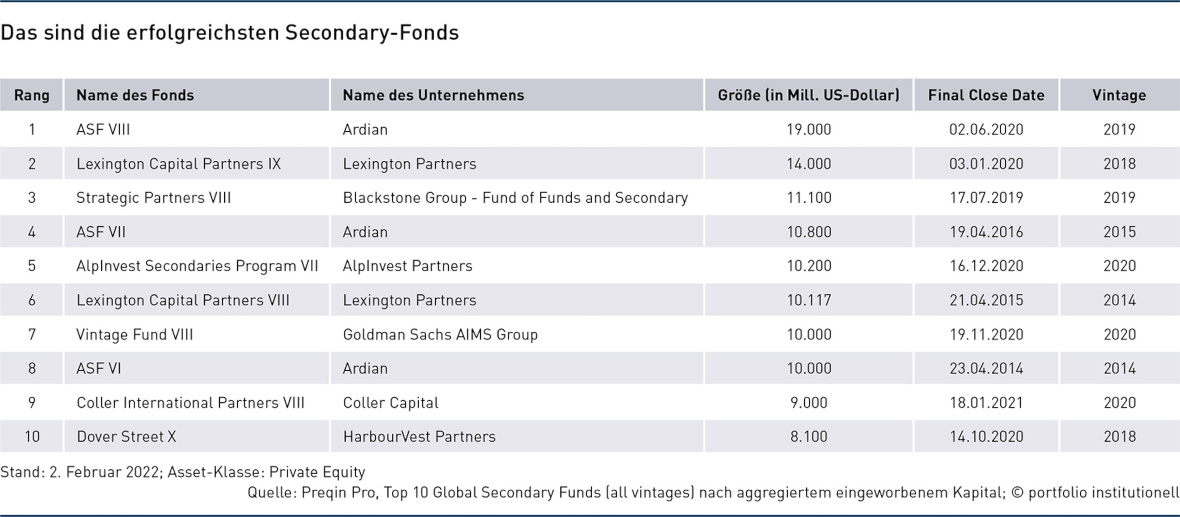 Das sind die erfolgreichsten Secondary-Fonds

| Rang | Name des Fonds | Name des Unternehmens | Größe (in Mill. US-Dollar) | Final Close Date | Vintage |
|---|---|---|---|---|---|
| 1 | ASF VIII | Ardian | 19.000 | 02.06.2020 | 2019 |
| 2 | Lexington Capital Partners IX | Lexington Partners | 14.000 | 03.01.2020 | 2018 |
| 3 | Strategic Partners VIII | Blackstone Group - Fund of Funds and Secondary | 11.100 | 17.07.2019 | 2019 |
| 4 | ASF VII | Ardian | 10.800 | 19.04.2016 | 2015 |
| 5 | AlpInvest Secondaries Program VII | AlpInvest Partners | 10.200 | 16.12.2020 | 2020 |
| 6 | Lexington Capital Partners VIII | Lexington Partners | 10.117 | 21.04.2015 | 2014 |
| 7 | Vintage Fund VIII | Goldman Sachs AIMS Group | 10.000 | 19.11.2020 | 2020 |
| 8 | ASF VI | Ardian | 10.000 | 23.04.2014 | 2014 |
| 9 | Coller International Partners VIII | Coller Capital | 9.000 | 18.01.2021 | 2020 |
| 10 | Dover Street X | HarbourVest Partners | 8.100 | 14.10.2020 | 2018 |

Stand: 2. Februar 2022; Asset-Klasse: Private Equity
Quelle: Preqin Pro, Top 10 Global Secondary Funds (all vintages) nach aggregiertem eingeworbenem Kapital; © portfolio institutionell